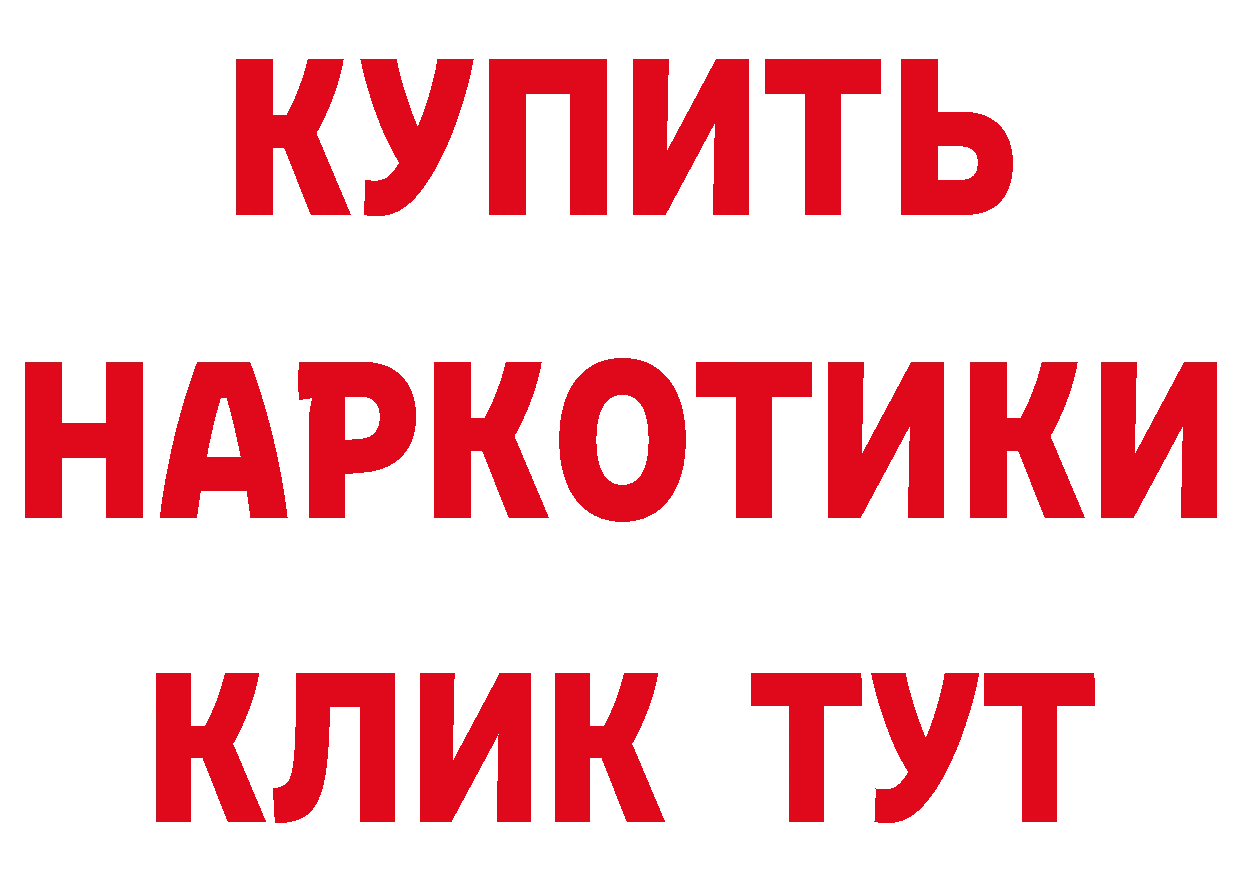 КУПИТЬ НАРКОТИКИ КЛИК ТУТ